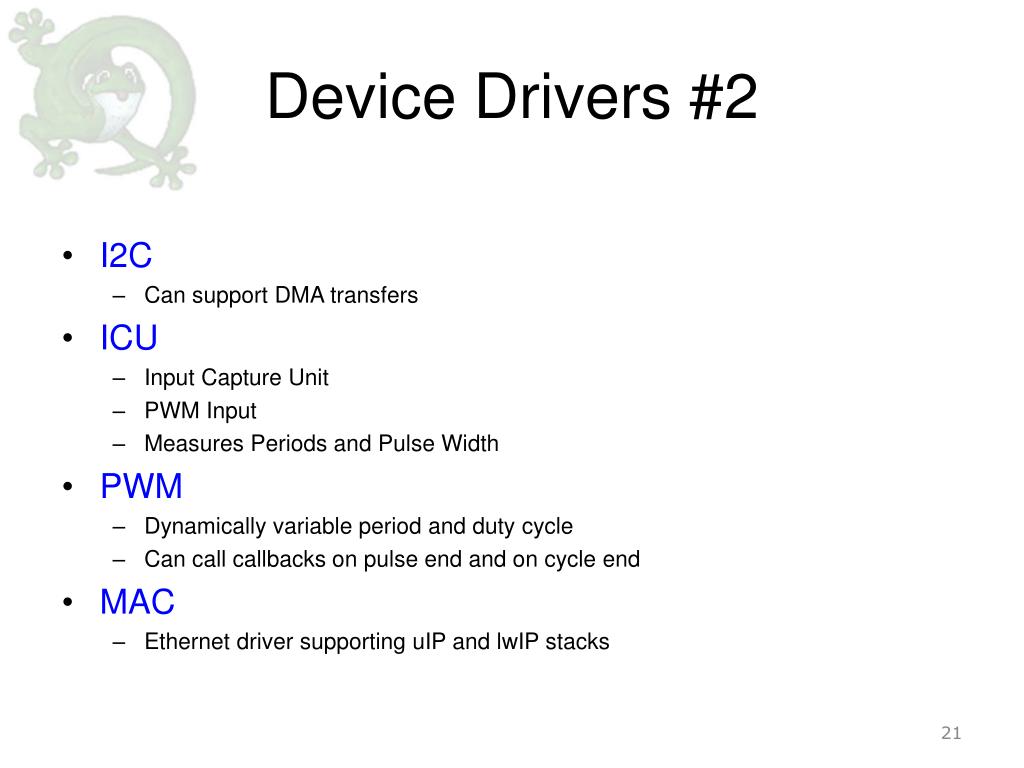 Device Drivers #2

• I2C
– Can support DMA transfers
• ICU
– Input Capture Unit
– PWM Input
– Measures Periods and Pulse Width
• PWM
– Dynamically variable period and duty cycle
– Can call callbacks on pulse end and on cycle end
• MAC
– Ethernet driver supporting uIP and lwIP stacks

21